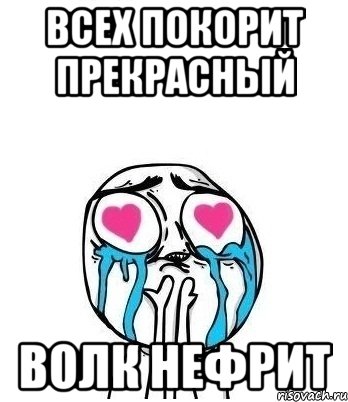 ВСЕХ ПОКОРИТ ПРЕКРАСНЫЙ

ВОЛК НЕФРИТ

risovach.ru